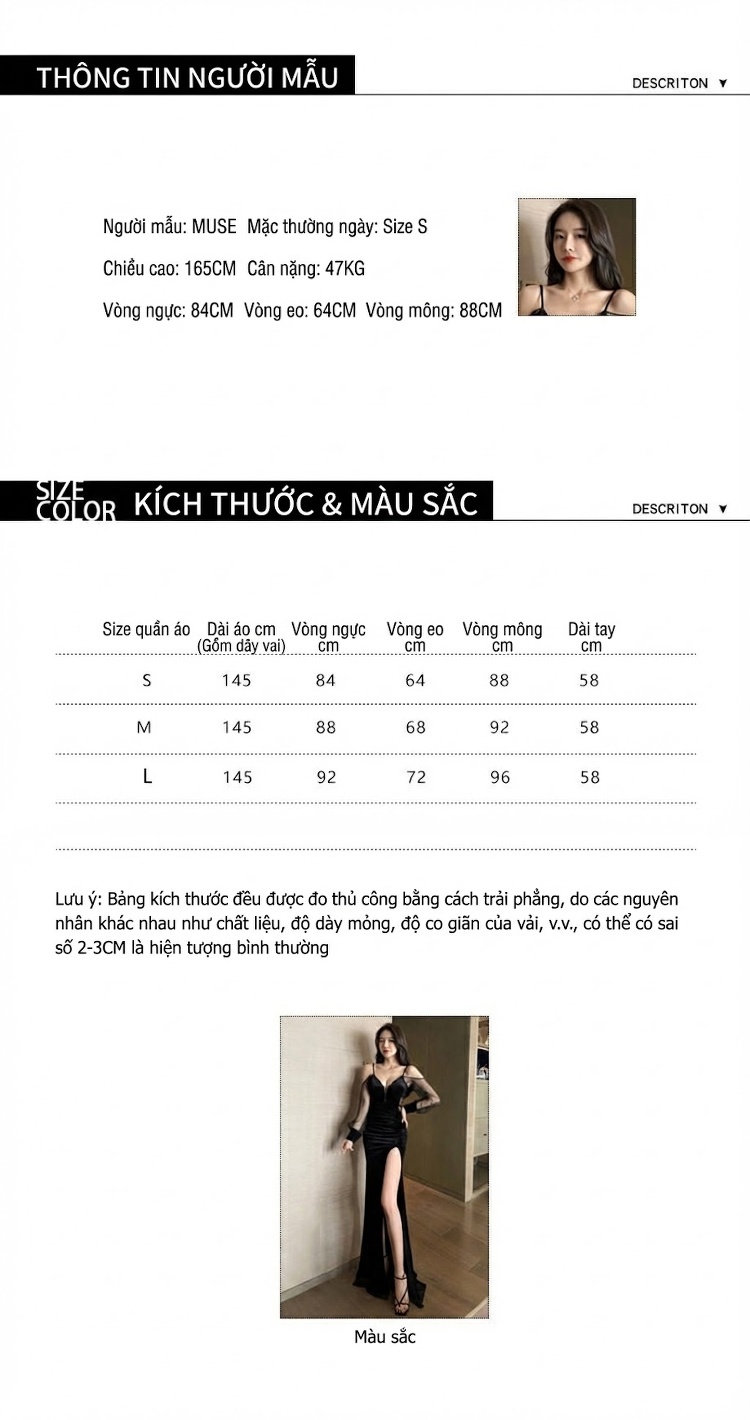 THÔNG TIN NGƯỜI MẪU

DESCRITON ▼

Người mẫu: MUSE Mặc thường ngày: Size S

Chiều cao: 165CM Cân nặng: 47KG

Vòng ngực: 84CM Vòng eo: 64CM Vòng mông: 88CM

SIZE COLOR KÍCH THƯỚC & MÀU SẮC

DESCRITON ▼

| Size quần áo | Dài áo cm (Gồm dây vai) | Vòng ngực cm | Vòng eo cm | Vòng mông cm | Dài tay cm |
|---|---|---|---|---|---|
| S | 145 | 84 | 64 | 88 | 58 |
| M | 145 | 88 | 68 | 92 | 58 |
| L | 145 | 92 | 72 | 96 | 58 |

Lưu ý: Bảng kích thước đều được đo thủ công bằng cách trải phẳng, do các nguyên nhân khác nhau như chất liệu, độ dày mỏng, độ co giãn của vải, v.v., có thể có sai số 2-3CM là hiện tượng bình thường

Màu sắc